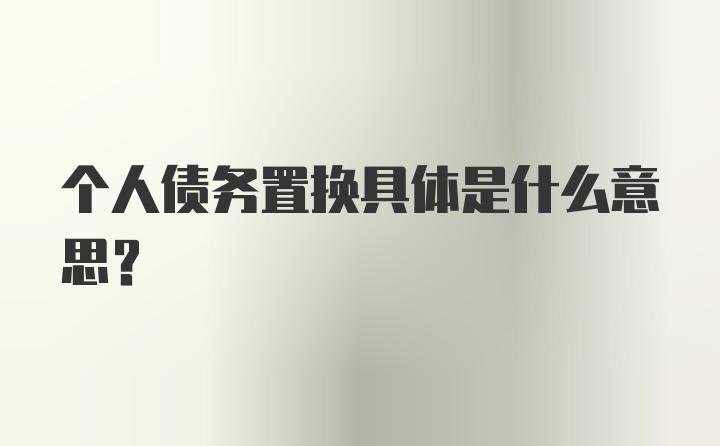 个人债务置换具体是什么意思？